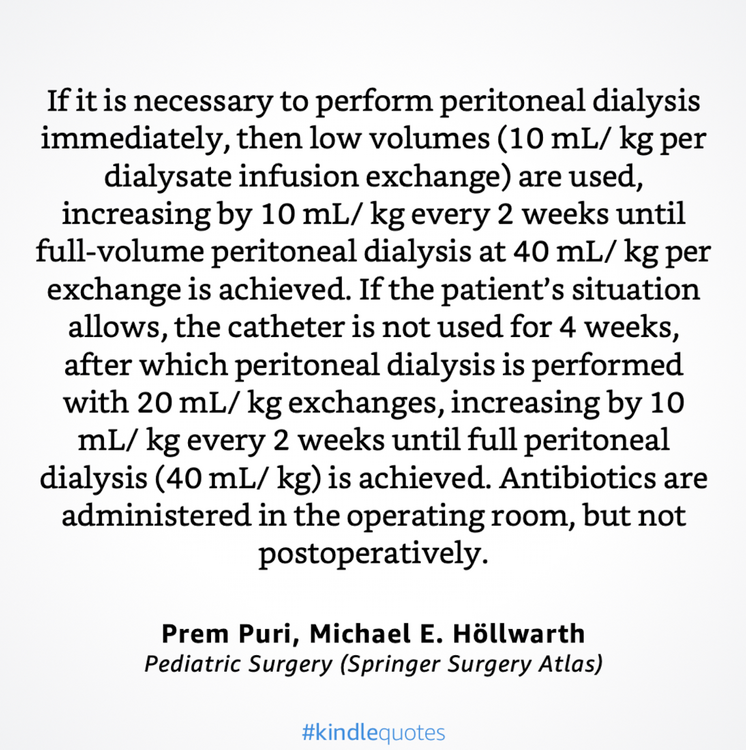 If it is necessary to perform peritoneal dialysis immediately, then low volumes (10 mL/ kg per dialysate infusion exchange) are used, increasing by 10 mL/ kg every 2 weeks until full-volume peritoneal dialysis at 40 mL/ kg per exchange is achieved. If the patient's situation allows, the catheter is not used for 4 weeks, after which peritoneal dialysis is performed with 20 mL/ kg exchanges, increasing by 10 mL/ kg every 2 weeks until full peritoneal dialysis (40 mL/ kg) is achieved. Antibiotics are administered in the operating room, but not postoperatively.

Prem Puri, Michael E. Höllwarth
Pediatric Surgery (Springer Surgery Atlas)

#kindlequotes